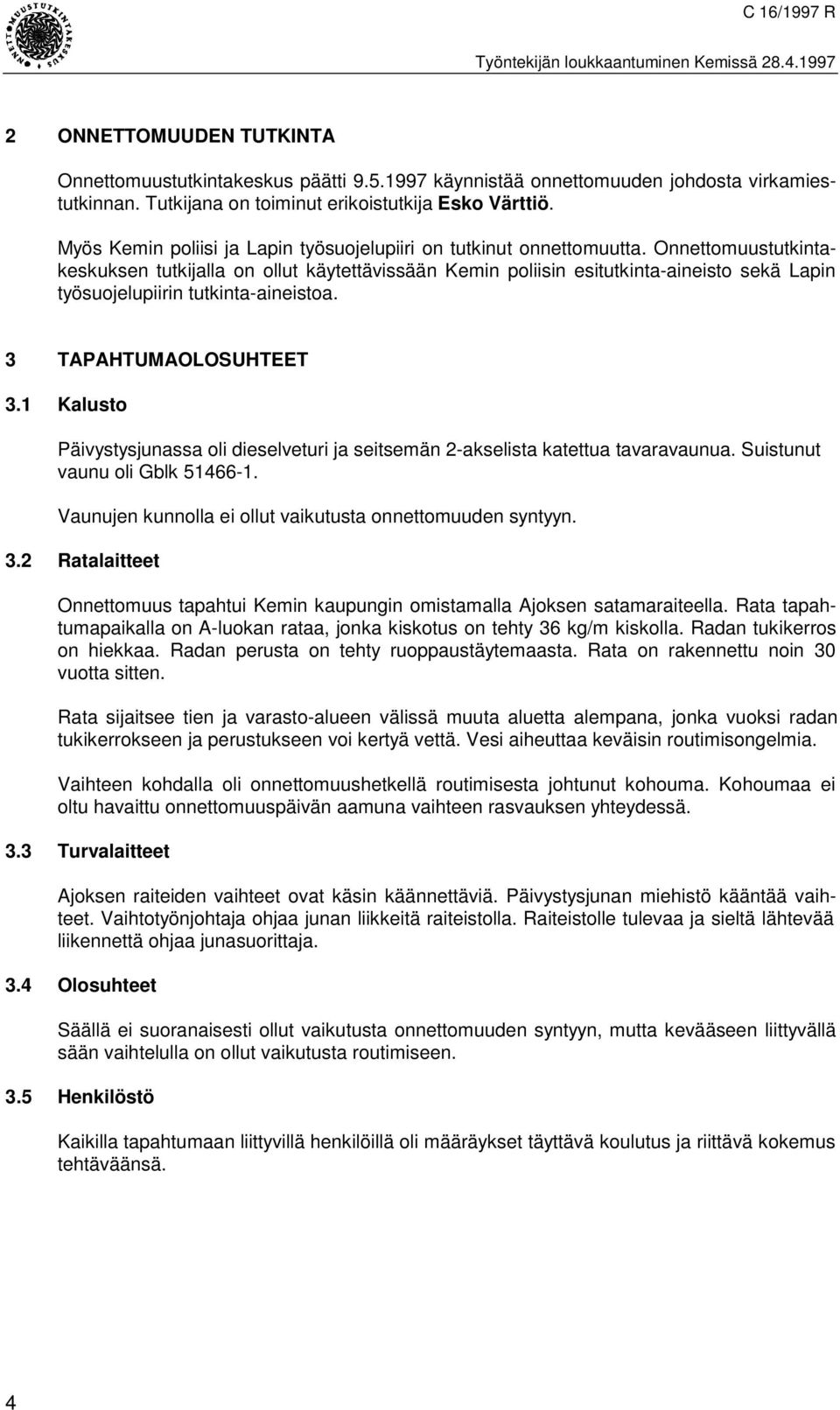 ONNETTOMUUSTUTKINTAKESKUS

C 16/1997 R

Työntekijän loukkaantuminen Kemissä 28.4.1997

2 ONNETTOMUUDEN TUTKINTA

Onnettomuustutkintakeskus päätti 9.5.1997 käynnistää onnettomuuden johdosta virkamiestutkinnan. Tutkijana on toiminut erikoistutkija Esko Värttiö.

Myös Kemin poliisi ja Lapin työsuojelupiiri on tutkinut onnettomuutta. Onnettomuustutkintakeskuksen tutkijalla on ollut käytettävissään Kemin poliisin esitutkinta-aineisto sekä Lapin työsuojelupiirin tutkinta-aineistoa.

3 TAPAHTUMAOLOSUHTEET

3.1 Kalusto

Päivystysjunassa oli dieselveturi ja seitsemän 2-akselista katettua tavaravaunua. Suistunut vaunu oli Gblk 51466-1.

Vaunujen kunnolla ei ollut vaikutusta onnettomuuden syntyyn.

3.2 Ratalaitteet

Onnettomuus tapahtui Kemin kaupungin omistamalla Ajoksen satamaraiteella. Rata tapahtumapaikalla on A-luokan rataa, jonka kiskotus on tehty 36 kg/m kiskolla. Radan tukikerros on hiekkaa. Radan perusta on tehty ruoppaustäytemaasta. Rata on rakennettu noin 30 vuotta sitten.

Rata sijaitsee tien ja varasto-alueen välissä muuta aluetta alempana, jonka vuoksi radan tukikerrokseen ja perustukseen voi kertyä vettä. Vesi aiheuttaa keväisin routimisongelmia.

Vaihteen kohdalla oli onnettomuushetkellä routimisesta johtunut kohouma. Kohoumaa ei oltu havaittu onnettomuuspäivän aamuna vaihteen rasvauksen yhteydessä.

3.3 Turvalaitteet

Ajoksen raiteiden vaihteet ovat käsin käännettäviä. Päivystysjunan miehistö kääntää vaihteet. Vaihtotyönjohtaja ohjaa junan liikkeitä raiteistolla. Raiteistolle tulevaa ja sieltä lähtevää liikennettä ohjaa junasuorittaja.

3.4 Olosuhteet

Säällä ei suoranaisesti ollut vaikutusta onnettomuuden syntyyn, mutta kevääseen liittyvällä sään vaihtelulla on ollut vaikutusta routimiseen.

3.5 Henkilöstö

Kaikilla tapahtumaan liittyvillä henkilöillä oli määräykset täyttävä koulutus ja riittävä kokemus tehtäväänsä.

4